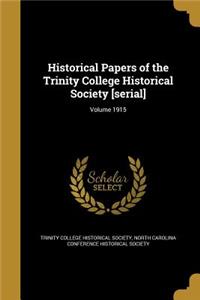 Historical Papers of the Trinity College Historical Society [serial]

Volume 1915

Scholar
SELECT

TRINITY COLLEGE HISTORICAL SOCIETY, NORTH CAROLINA CONFERENCE HISTORICAL SOCIETY